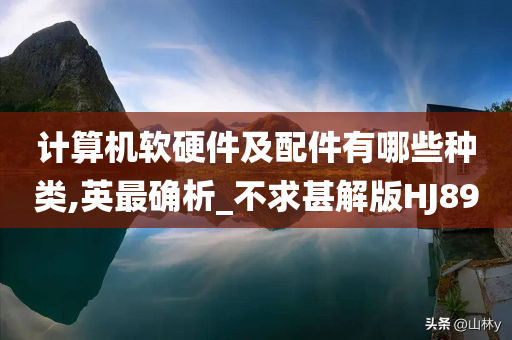 计算机软硬件及配件有哪些种类,英最确析_不求甚解版HJ89

头条 @山林y